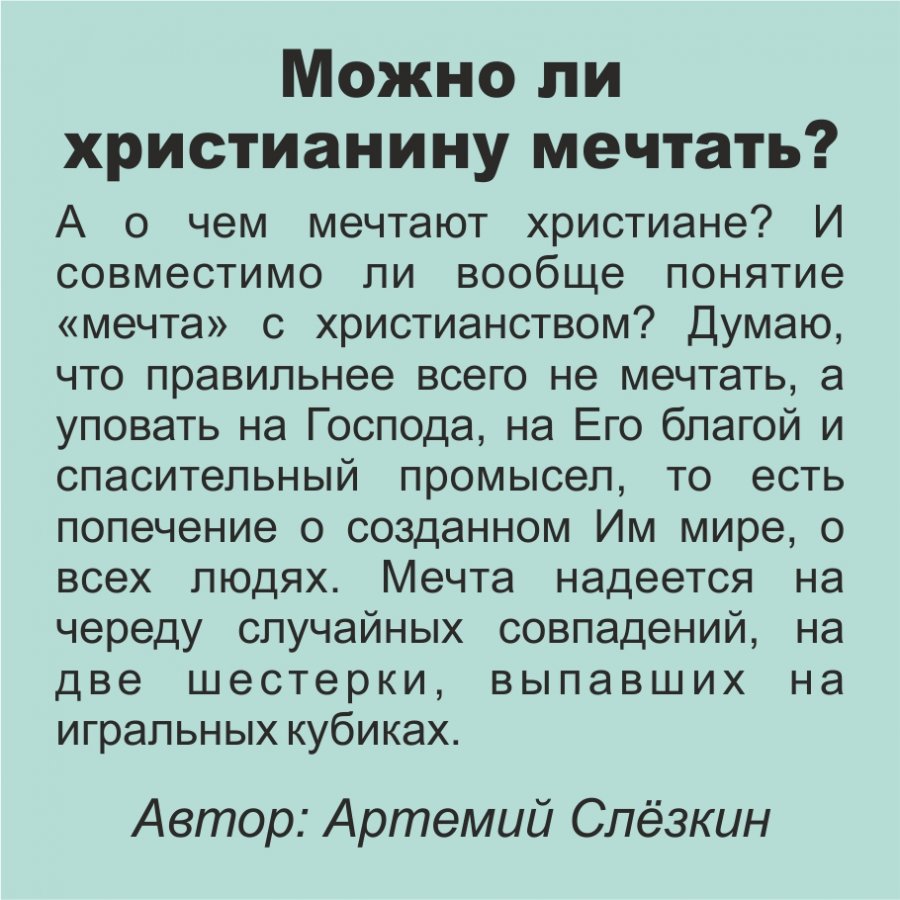 Можно ли христианину мечтать?

А о чем мечтают христиане? И совместимо ли вообще понятие «мечта» с христианством? Думаю, что правильнее всего не мечтать, а уповать на Господа, на Его благой и спасительный промысел, то есть попечение о созданном Им мире, о всех людях. Мечта надеется на череду случайных совпадений, на две шестерки, выпавших на игральных кубиках.

Автор: Артемий Слёзкин